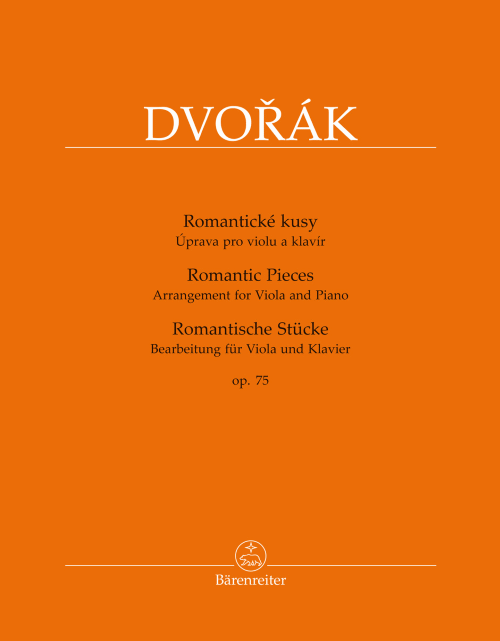 DVOŘÁK

Romantické kusy
Úprava pro violu a klavír

Romantic Pieces
Arrangement for Viola and Piano

Romantische Stücke
Bearbeitung für Viola und Klavier

op. 75

Bärenreiter